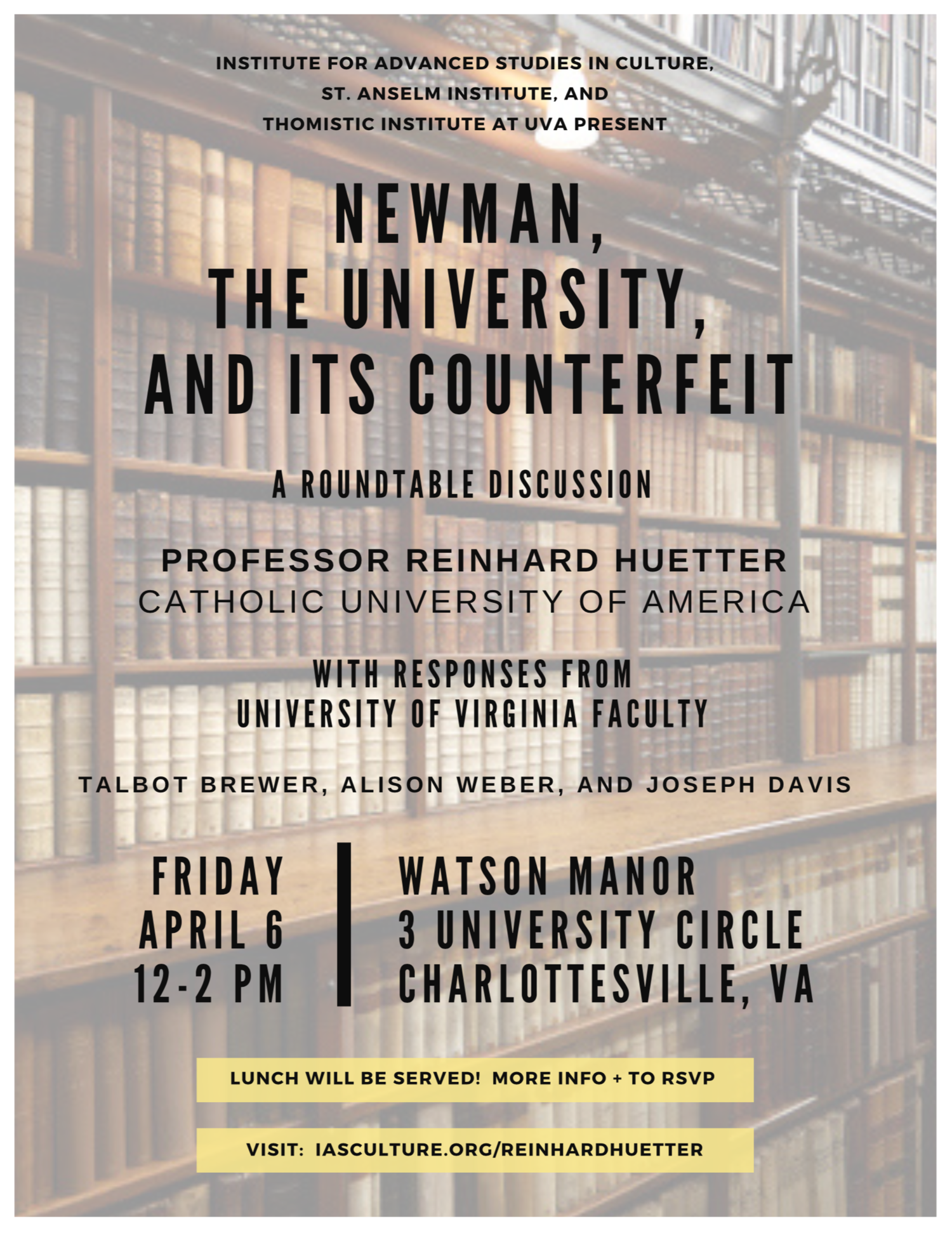 INSTITUTE FOR ADVANCED STUDIES IN CULTURE,
ST. ANSELM INSTITUTE, AND
THOMISTIC INSTITUTE AT UVA PRESENT

NEWMAN,
THE UNIVERSITY,
AND ITS COUNTERFEIT

A ROUNDTABLE DISCUSSION

PROFESSOR REINHARD HUETTER
CATHOLIC UNIVERSITY OF AMERICA

WITH RESPONSES FROM
UNIVERSITY OF VIRGINIA FACULTY

TALBOT BREWER, ALISON WEBER, AND JOSEPH DAVIS

FRIDAY
APRIL 6
12-2 PM

WATSON MANOR
3 UNIVERSITY CIRCLE
CHARLOTTESVILLE, VA

LUNCH WILL BE SERVED! MORE INFO + TO RSVP

VISIT: IASCULTURE.ORG/REINHARDHUETTER